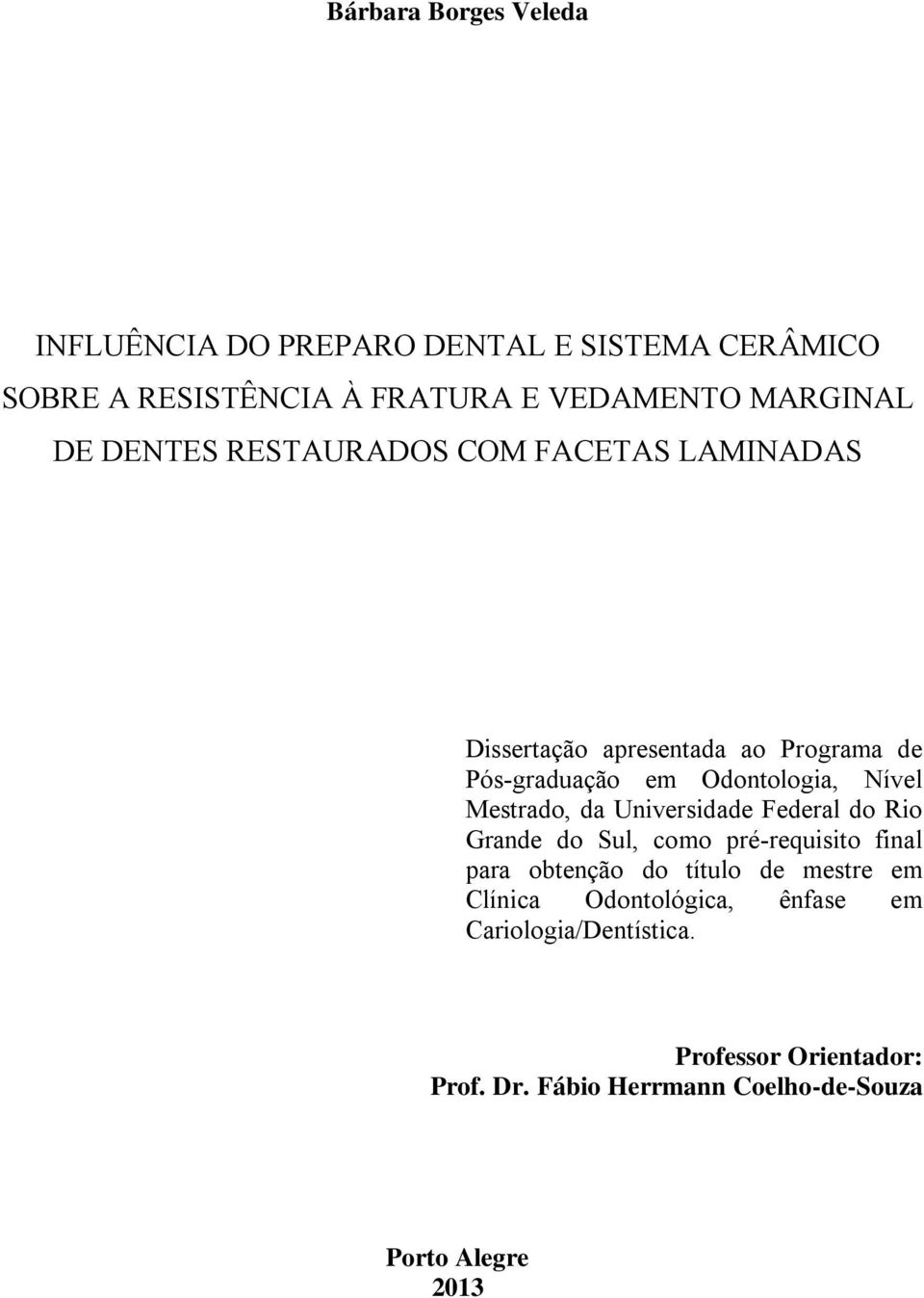 Bárbara Borges Veleda

INFLUÊNCIA DO PREPARO DENTAL E SISTEMA CERÂMICO SOBRE A RESISTÊNCIA À FRATURA E VEDAMENTO MARGINAL DE DENTES RESTAURADOS COM FACETAS LAMINADAS

Dissertação apresentada ao Programa de Pós-graduação em Odontologia, Nível Mestrado, da Universidade Federal do Rio Grande do Sul, como pré-requisito final para obtenção do título de mestre em Clínica Odontológica, ênfase em Cariologia/Dentística.

Professor Orientador:
Prof. Dr. Fábio Herrmann Coelho-de-Souza

Porto Alegre
2013